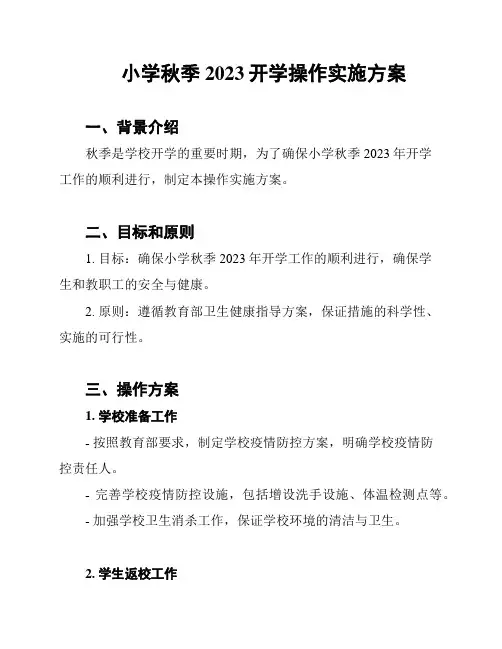 小学秋季 2023 开学操作实施方案

一、背景介绍

秋季是学校开学的重要时期，为了确保小学秋季 2023 年开学工作的顺利进行，制定本操作实施方案。

二、目标和原则

1. 目标：确保小学秋季 2023 年开学工作的顺利进行，确保学生和教职工的安全与健康。

2. 原则：遵循教育部卫生健康指导方案，保证措施的科学性、实施的可行性。

三、操作方案

1. 学校准备工作

- 按照教育部要求，制定学校疫情防控方案，明确学校疫情防控责任人。

- 完善学校疫情防控设施，包括增设洗手设施、体温检测点等。

- 加强学校卫生消杀工作，保证学校环境的清洁与卫生。

2. 学生返校工作